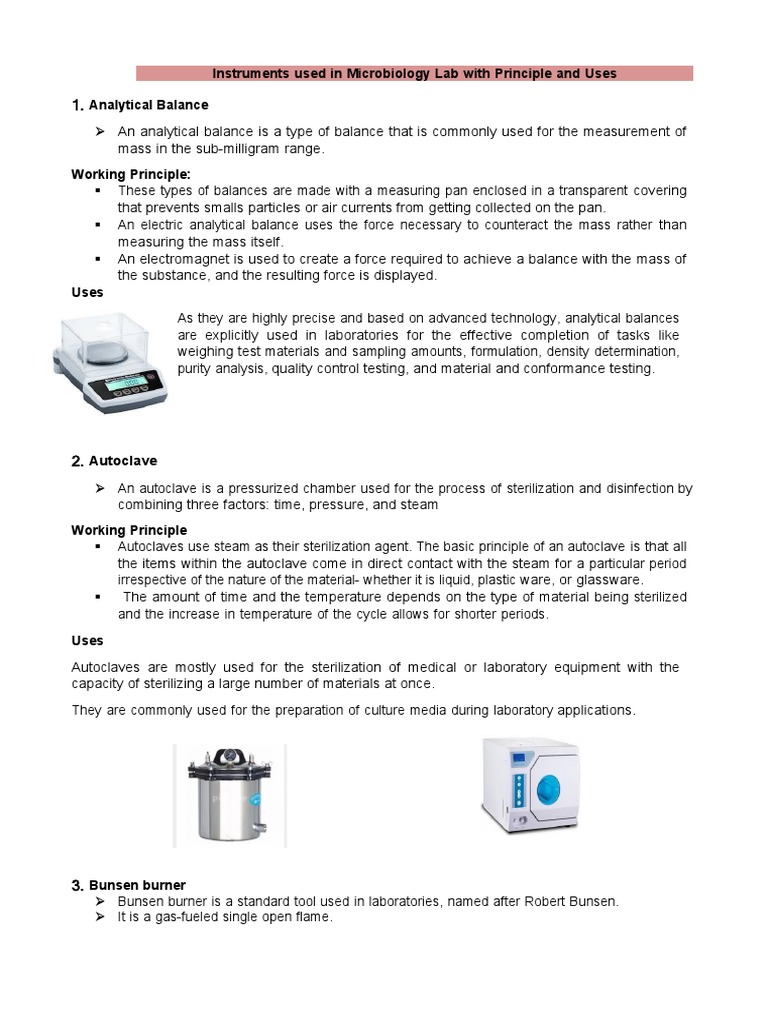 Instruments used in Microbiology Lab with Principle and Uses

1. Analytical Balance

➢ An analytical balance is a type of balance that is commonly used for the measurement of mass in the sub-milligram range.

Working Principle:

▪ These types of balances are made with a measuring pan enclosed in a transparent covering that prevents smalls particles or air currents from getting collected on the pan.
▪ An electric analytical balance uses the force necessary to counteract the mass rather than measuring the mass itself.
▪ An electromagnet is used to create a force required to achieve a balance with the mass of the substance, and the resulting force is displayed.

Uses

As they are highly precise and based on advanced technology, analytical balances are explicitly used in laboratories for the effective completion of tasks like weighing test materials and sampling amounts, formulation, density determination, purity analysis, quality control testing, and material and conformance testing.

2. Autoclave

➢ An autoclave is a pressurized chamber used for the process of sterilization and disinfection by combining three factors: time, pressure, and steam

Working Principle

▪ Autoclaves use steam as their sterilization agent. The basic principle of an autoclave is that all the items within the autoclave come in direct contact with the steam for a particular period irrespective of the nature of the material- whether it is liquid, plastic ware, or glassware.
▪ The amount of time and the temperature depends on the type of material being sterilized and the increase in temperature of the cycle allows for shorter periods.

Uses

Autoclaves are mostly used for the sterilization of medical or laboratory equipment with the capacity of sterilizing a large number of materials at once.

They are commonly used for the preparation of culture media during laboratory applications.

3. Bunsen burner

➢ Bunsen burner is a standard tool used in laboratories, named after Robert Bunsen.
➢ It is a gas-fueled single open flame.